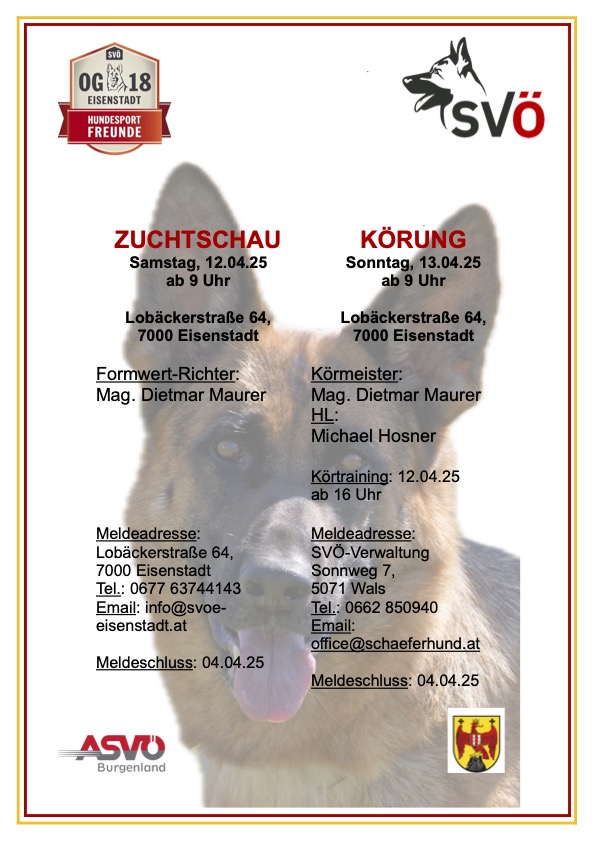 SVÖ
OG 18
EISENSTADT
HUNDESPORT FREUNDE

SVÖ

ZUCHTSCHAU
Samstag, 12.04.25
ab 9 Uhr

Lobäckerstraße 64,
7000 Eisenstadt

Formwert-Richter:
Mag. Dietmar Maurer

Meldeadresse:
Lobäckerstraße 64,
7000 Eisenstadt
Tel.: 0677 63744143
Email: info@svoe-eisenstadt.at

Meldeschluss: 04.04.25

KÖRUNG
Sonntag, 13.04.25
ab 9 Uhr

Lobäckerstraße 64,
7000 Eisenstadt

Körmeister:
Mag. Dietmar Maurer
HL:
Michael Hosner

Körtraining: 12.04.25
ab 16 Uhr

Meldeadresse:
SVÖ-Verwaltung
Sonnweg 7,
5071 Wals
Tel.: 0662 850940
Email:
office@schaeferhund.at

Meldeschluss: 04.04.25

ASVÖ
Burgenland